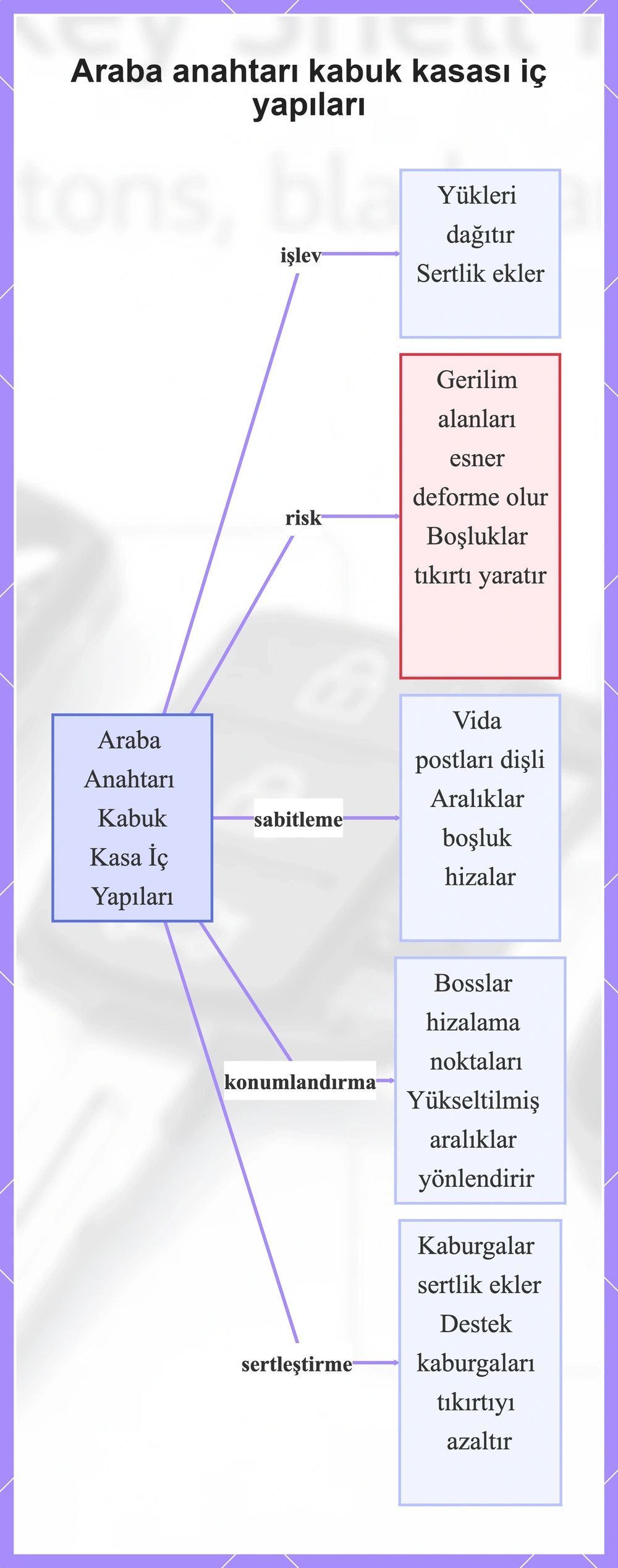 Araba anahtarı kabuk kasası iç yapıları

Araba Anahtarı Kabuk Kasa İç Yapıları

işlev

Yükleri dağıtır Sertlik ekler

risk

Gerilim alanları esner deforme olur Boşluklar tıkırtı yaratır

sabitleme

Vida postları dişli Aralıklar boşluk hizalar

konumlandırma

Bosslar hizalama noktaları Yükseltilmiş aralıklar yönlendirir

sertleştirme

Kaburgalar sertlik ekler Destek kaburgaları tıkırtıyı azaltır